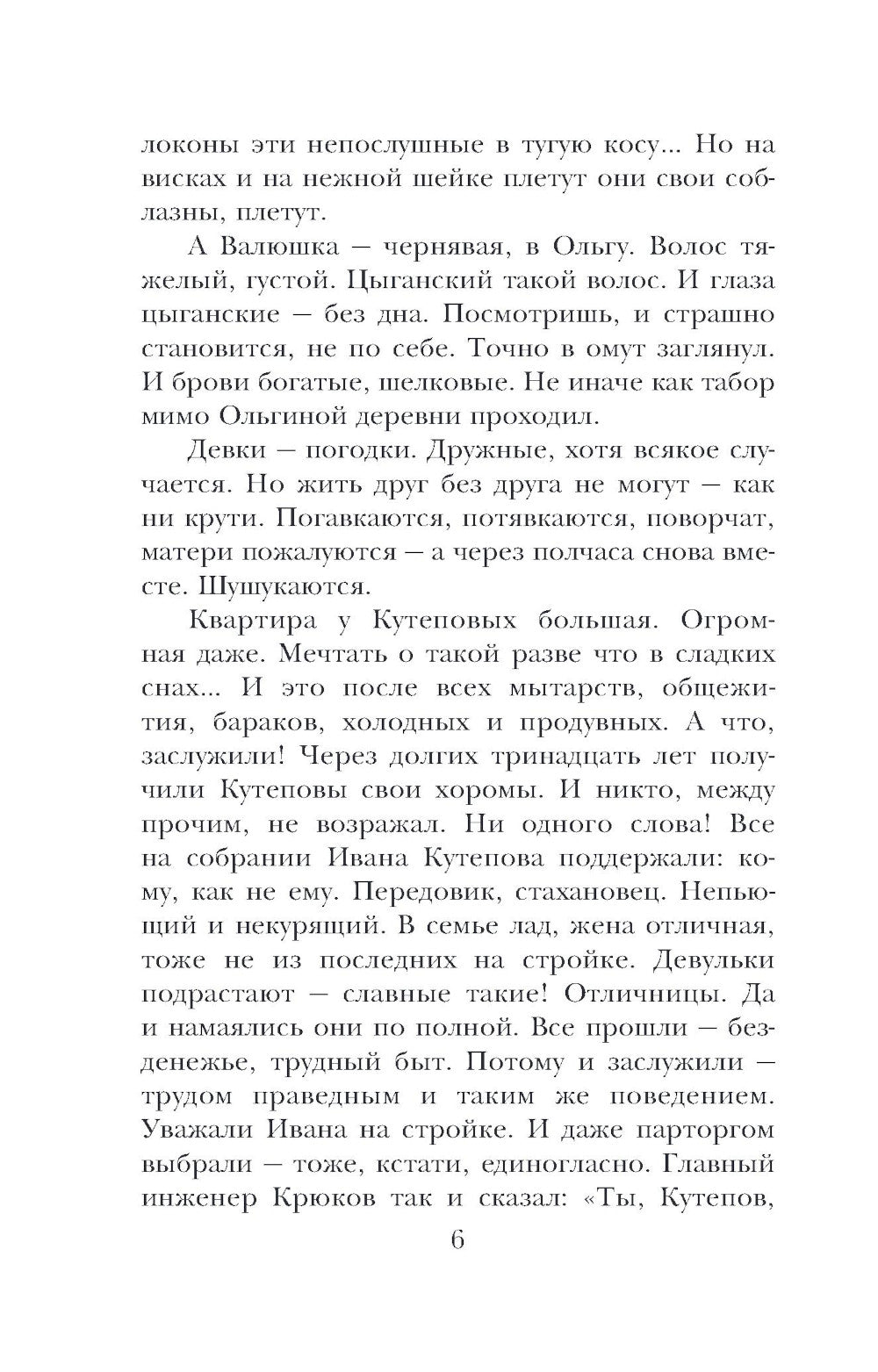 локоны эти непослушные в тугую косу... Но на висках и на нежной шейке плетут они свои соблазны, плетут.

А Валюшка — чернявая, в Ольгу. Волос тяжелый, густой. Цыганский такой волос. И глаза цыганские — без дна. Посмотришь, и страшно становится, не по себе. Точно в омут заглянул. И брови богатые, шелковые. Не иначе как табор мимо Ольгиной деревни проходил.

Девки — погодки. Дружные, хотя всякое случается. Но жить друг без друга не могут — как ни крути. Погавкаются, потявкаются, поворчат, матери пожалуются — а через полчаса снова вместе. Шушукаются.

Квартира у Кутеповых большая. Огромная даже. Мечтать о такой разве что в сладких снах... И это после всех мытарств, общежития, бараков, холодных и продувных. А что, заслужили! Через долгих тринадцать лет получили Кутеповы свои хоромы. И никто, между прочим, не возражал. Ни одного слова! Все на собрании Ивана Кутепова поддержали: кому, как не ему. Передовик, стахановец. Непьющий и некурящий. В семье лад, жена отличная, тоже не из последних на стройке. Девульки подрастают — славные такие! Отличницы. Да и намаялись они по полной. Все прошли — безденежье, трудный быт. Потому и заслужили — трудом праведным и таким же поведением. Уважали Ивана на стройке. И даже парторгом выбрали — тоже, кстати, единогласно. Главный инженер Крюков так и сказал: «Ты, Кутепов,

6